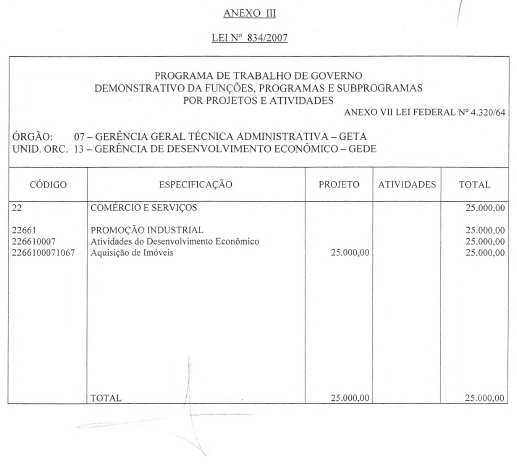 ANEXO III

LEI Nº 834/2007

PROGRAMA DE TRABALHO DE GOVERNO
DEMONSTRATIVO DA FUNÇÕES, PROGRAMAS E SUBPROGRAMAS
POR PROJETOS E ATIVIDADES

ANEXO VII LEI FEDERAL Nº 4.320/64

ÓRGÃO: 07 – GERÊNCIA GERAL TÉCNICA ADMINISTRATIVA – GETA
UNID. ORC. 13 – GERÊNCIA DE DESENVOLVIMENTO ECONÔMICO – GEDE

| CÓDIGO | ESPECIFICAÇÃO | PROJETO | ATIVIDADES | TOTAL |
|---|---|---|---|---|
| 22 | COMÉRCIO E SERVIÇOS | | | 25.000,00 |
| 22661 | PROMOÇÃO INDUSTRIAL | | | 25.000,00 |
| 226610007 | Atividades do Desenvolvimento Econômico | | | 25.000,00 |
| 2266100071067 | Aquisição de Imóveis | 25.000,00 | | 25.000,00 |
| | TOTAL | 25.000,00 | | 25.000,00 |